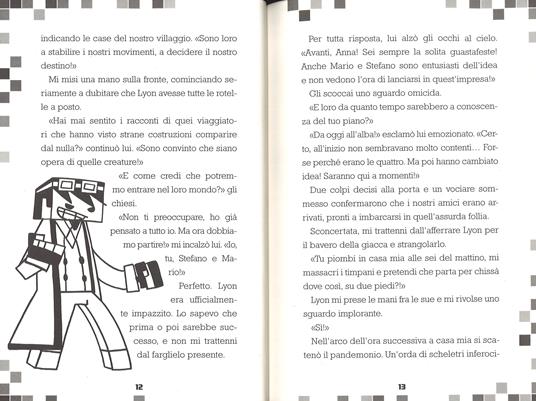 indicando le case del nostro villaggio. «Sono loro a stabilire i nostri movimenti, a decidere il nostro destino!»

Mi misi una mano sulla fronte, cominciando seriamente a dubitare che Lyon avesse tutte le rotelle a posto.

«Hai mai sentito i racconti di quei viaggiatori che hanno visto strane costruzioni comparire dal nulla?» continuò lui. «Sono convinto che siano opera di quelle creature!»

«E come credi che potremmo entrare nel loro mondo?» gli chiesi.

«Non ti preoccupare, ho già pensato a tutto io. Ma ora dobbiamo partire!» mi incalzò lui. «Io, tu, Stefano e Mario!»

Perfetto. Lyon era ufficialmente impazzito. Lo sapevo che prima o poi sarebbe successo, e non mi trattenni dal farglielo presente.

12

Per tutta risposta, lui alzò gli occhi al cielo. «Avanti, Anna! Sei sempre la solita guastafeste! Anche Mario e Stefano sono entusiasti dell'idea e non vedono l'ora di lanciarsi in quest'impresa!»

Gli scoccai uno sguardo omicida.

«E loro da quanto tempo sarebbero a conoscenza del tuo piano?»

«Da oggi all'alba!» esclamò lui emozionato. «Certo, all'inizio non sembravano molto contenti... Forse perché erano le quattro. Ma poi hanno cambiato idea! Saranno qui a momenti!»

Due colpi decisi alla porta e un vociare sommesso confermarono che i nostri amici erano arrivati, pronti a imbarcarsi in quell'assurda follia.

Sconcertata, mi trattenni dall'afferrare Lyon per il bavero della giacca e strangolarlo.

«Tu piombi in casa mia alle sei del mattino, mi massacri i timpani e pretendi che parta per chissà dove così, su due piedi?!»

Lyon mi prese le mani fra le sue e mi rivolse uno sguardo implorante.

«Sì!»

Nell'arco dell'ora successiva a casa mia si scatenò il pandemonio. Un'orda di scheletri inferoci-

13